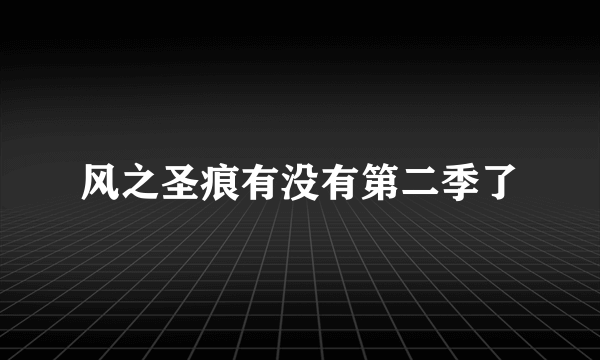 风之圣痕有没有第二季了